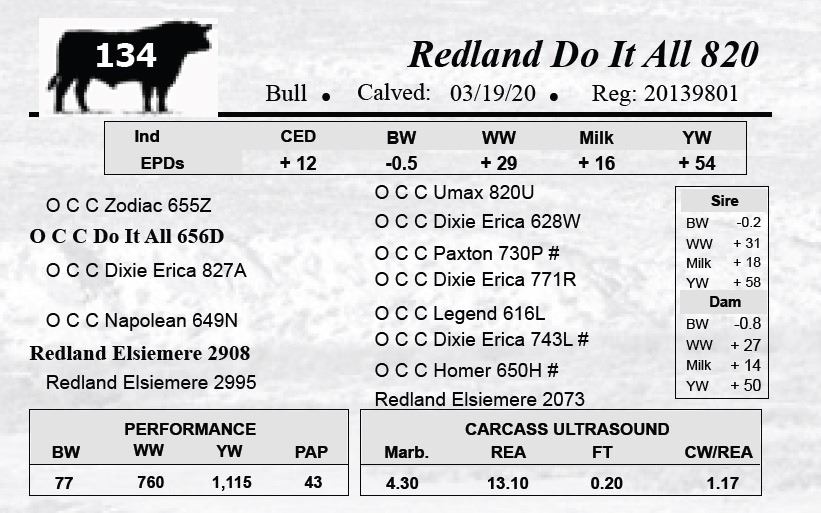 134

Redland Do It All 820

Bull • Calved: 03/19/20 • Reg: 20139801

| Ind | CED | BW | WW | Milk | YW |
|---|---|---|---|---|---|
| EPDs | + 12 | -0.5 | + 29 | + 16 | + 54 |

O C C Zodiac 655Z

O C C Do It All 656D

O C C Dixie Erica 827A

O C C Napolean 649N

Redland Elsiemere 2908

Redland Elsiemere 2995

O C C Umax 820U

O C C Dixie Erica 628W

O C C Paxton 730P #

O C C Dixie Erica 771R

O C C Legend 616L

O C C Dixie Erica 743L #

O C C Homer 650H #

Redland Elsiemere 2073

Sire
BW -0.2
WW + 31
Milk + 18
YW + 58

Dam
BW -0.8
WW + 27
Milk + 14
YW + 50

PERFORMANCE

| BW | WW | YW | PAP |
|---|---|---|---|
| 77 | 760 | 1,115 | 43 |

CARCASS ULTRASOUND

| Marb. | REA | FT | CW/REA |
|---|---|---|---|
| 4.30 | 13.10 | 0.20 | 1.17 |